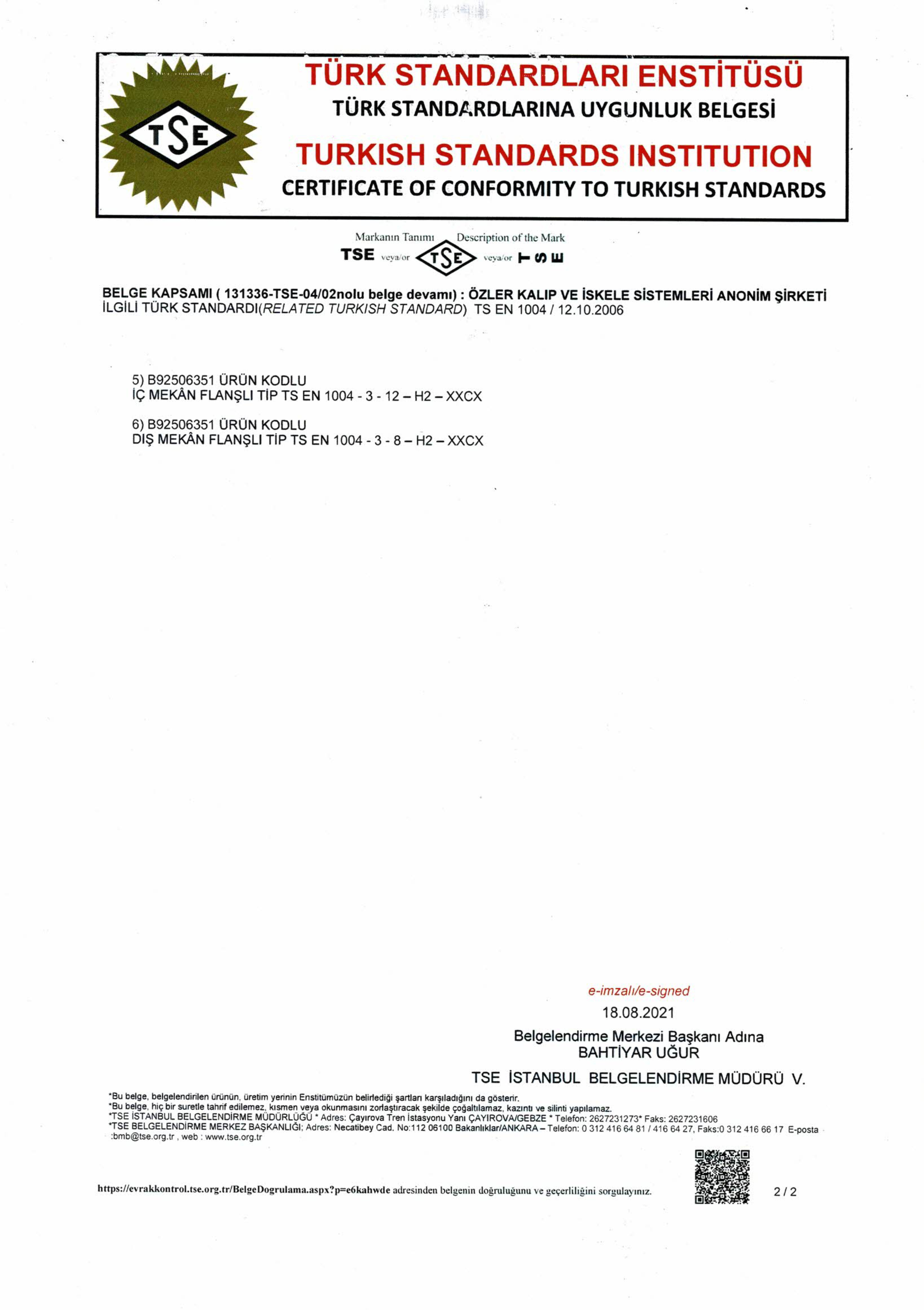 TSE

TÜRK STANDARDLARI ENSTİTÜSÜ
TÜRK STANDARDLARINA UYGUNLUK BELGESİ
TURKISH STANDARDS INSTITUTION
CERTIFICATE OF CONFORMITY TO TURKISH STANDARDS

Markanın Tanımı Description of the Mark
TSE veya/or TSE veya/or TSE

BELGE KAPSAMI ( 131336-TSE-04/02nolu belge devamı) : ÖZLER KALIP VE İSKELE SİSTEMLERİ ANONİM ŞİRKETİ
İLGİLİ TÜRK STANDARDI(RELATED TURKISH STANDARD) TS EN 1004 / 12.10.2006

5) B92506351 ÜRÜN KODLU
İÇ MEKÂN FLANŞLI TİP TS EN 1004 - 3 - 12 – H2 – XXCX

6) B92506351 ÜRÜN KODLU
DIŞ MEKÂN FLANŞLI TİP TS EN 1004 - 3 - 8 – H2 – XXCX

e-imzalı/e-signed
18.08.2021
Belgelendirme Merkezi Başkanı Adına
BAHTİYAR UĞUR
TSE İSTANBUL BELGELENDİRME MÜDÜRÜ V.

*Bu belge, belgelendirilen ürünün, üretim yerinin Enstitümüzün belirlediği şartları karşıladığını da gösterir.
*Bu belge, hiç bir suretle tahrif edilemez, kısmen veya okunmasını zorlaştıracak şekilde çoğaltılamaz, kazıntı ve silinti yapılamaz.
*TSE İSTANBUL BELGELENDİRME MÜDÜRLÜĞÜ * Adres: Çayırova Tren İstasyonu Yanı ÇAYIROVA/GEBZE * Telefon: 2627231273* Faks: 2627231606
*TSE BELGELENDİRME MERKEZ BAŞKANLIĞI; Adres: Necatibey Cad. No:112 06100 Bakanlıklar/ANKARA – Telefon: 0 312 416 64 81 / 416 64 27, Faks:0 312 416 66 17 E-posta :bmb@tse.org.tr , web : www.tse.org.tr

https://evrakkontrol.tse.org.tr/BelgeDogrulama.aspx?p=e6kahwde adresinden belgenin doğruluğunu ve geçerliliğini sorgulayınız.

2 / 2